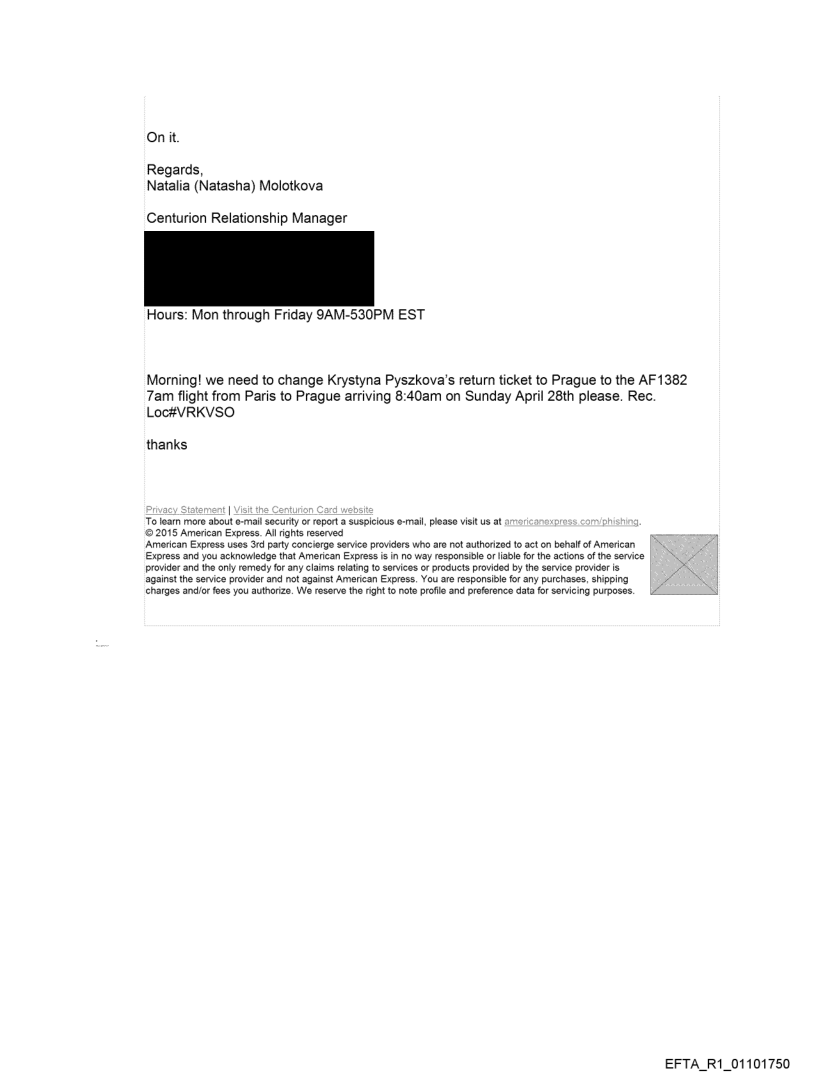 On it.

Regards,
Natalia (Natasha) Molotkova

Centurion Relationship Manager

Hours: Mon through Friday 9AM-530PM EST

Morning! we need to change Krystyna Pyszkova's return ticket to Prague to the AF1382 7am flight from Paris to Prague arriving 8:40am on Sunday April 28th please. Rec. Loc#VRKVSO

thanks

Privacy Statement | Visit the Centurion Card website
To learn more about e-mail security or report a suspicious e-mail, please visit us at americanexpress.com/phishing.
© 2015 American Express. All rights reserved
American Express uses 3rd party concierge service providers who are not authorized to act on behalf of American Express and you acknowledge that American Express is in no way responsible or liable for the actions of the service provider and the only remedy for any claims relating to services or products provided by the service provider is against the service provider and not against American Express. You are responsible for any purchases, shipping charges and/or fees you authorize. We reserve the right to note profile and preference data for servicing purposes.

EFTA_R1_01101750